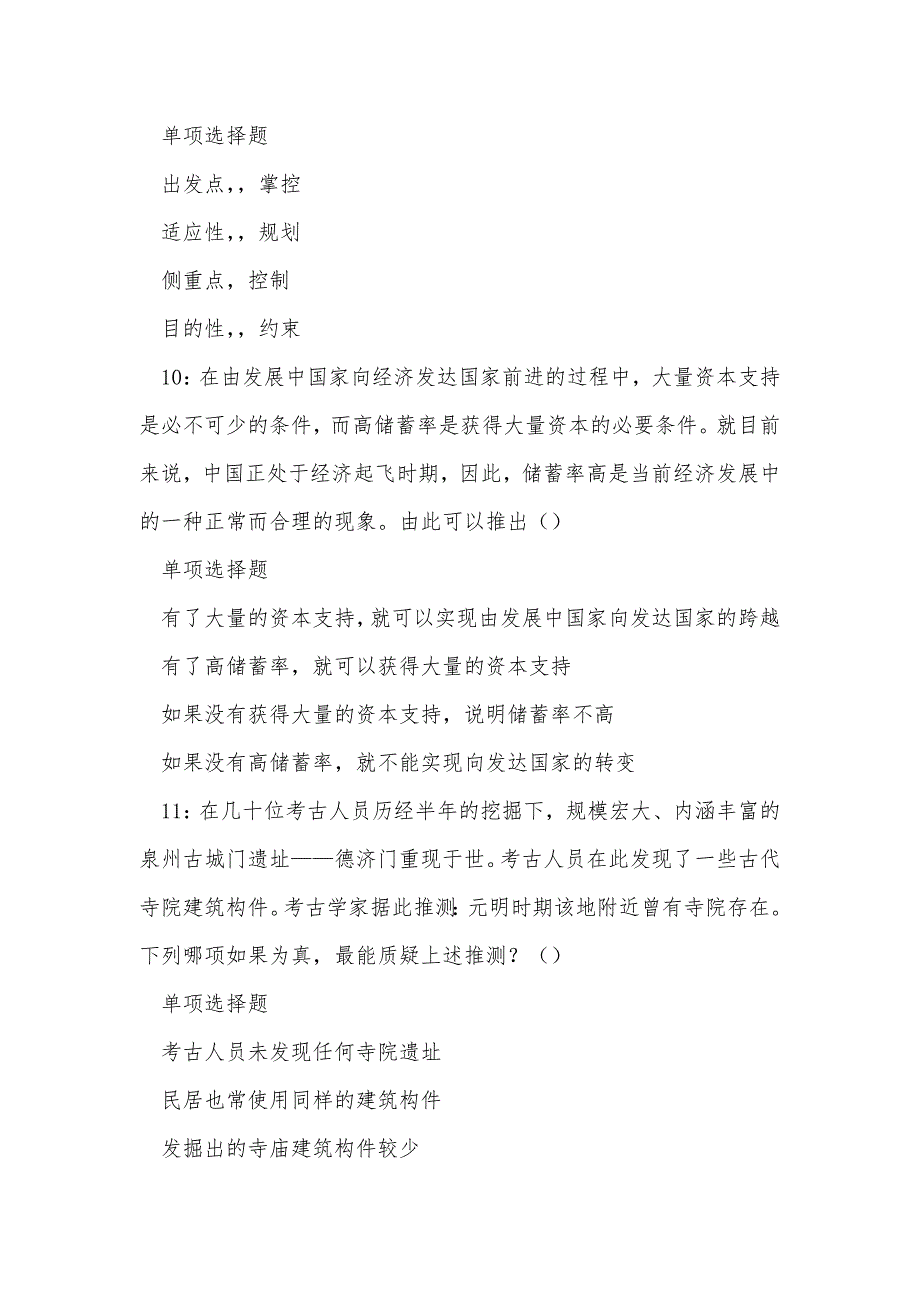 单项选择题

出发点,，掌控

适应性,，规划

侧重点，控制

目的性,，约束

10：在由发展中国家向经济发达国家前进的过程中，大量资本支持是必不可少的条件，而高储蓄率是获得大量资本的必要条件。就目前来说，中国正处于经济起飞时期，因此，储蓄率高是当前经济发展中的一种正常而合理的现象。由此可以推出（）

单项选择题

有了大量的资本支持，就可以实现由发展中国家向发达国家的跨越

有了高储蓄率，就可以获得大量的资本支持

如果没有获得大量的资本支持，说明储蓄率不高

如果没有高储蓄率，就不能实现向发达国家的转变

11：在几十位考古人员历经半年的挖掘下，规模宏大、内涵丰富的泉州古城门遗址——德济门重现于世。考古人员在此发现了一些古代寺院建筑构件。考古学家据此推测：元明时期该地附近曾有寺院存在。下列哪项如果为真，最能质疑上述推测？（）

单项选择题

考古人员未发现任何寺院遗址

民居也常使用同样的建筑构件

发掘出的寺庙建筑构件较少